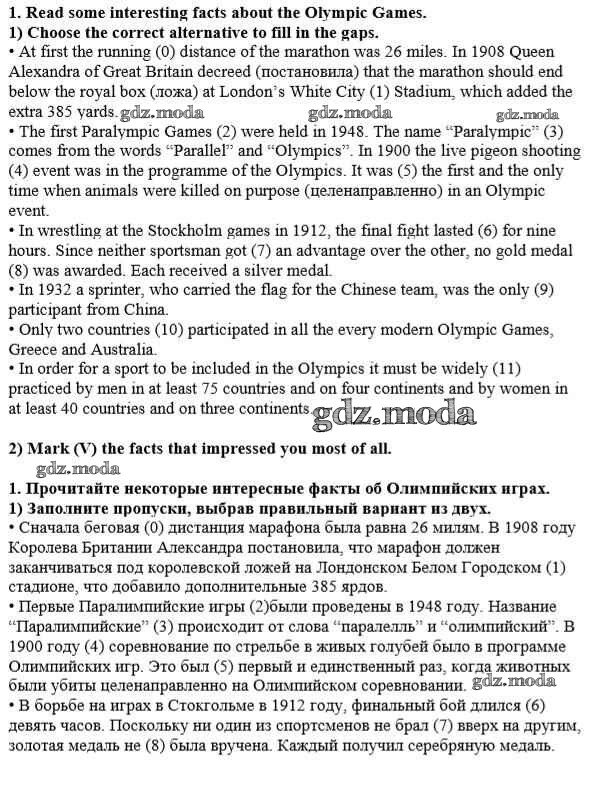 **1. Read some interesting facts about the Olympic Games.**
**1) Choose the correct alternative to fill in the gaps.**
• At first the running (0) distance of the marathon was 26 miles. In 1908 Queen Alexandra of Great Britain decreed (постановила) that the marathon should end below the royal box (ложа) at London's White City (1) Stadium, which added the extra 385 yards. gdz.moda gdz.moda gdz.moda
• The first Paralympic Games (2) were held in 1948. The name "Paralympic" (3) comes from the words "Parallel" and "Olympics". In 1900 the live pigeon shooting (4) event was in the programme of the Olympics. It was (5) the first and the only time when animals were killed on purpose (целенаправленно) in an Olympic event.
• In wrestling at the Stockholm games in 1912, the final fight lasted (6) for nine hours. Since neither sportsman got (7) an advantage over the other, no gold medal (8) was awarded. Each received a silver medal.
• In 1932 a sprinter, who carried the flag for the Chinese team, was the only (9) participant from China.
• Only two countries (10) participated in all the every modern Olympic Games, Greece and Australia.
• In order for a sport to be included in the Olympics it must be widely (11) practiced by men in at least 75 countries and on four continents and by women in at least 40 countries and on three continents. gdz.moda

**2) Mark (V) the facts that impressed you most of all.**
gdz.moda
**1. Прочитайте некоторые интересные факты об Олимпийских играх.**
**1) Заполните пропуски, выбрав правильный вариант из двух.**
• Сначала беговая (0) дистанция марафона была равна 26 милям. В 1908 году Королева Британии Александра постановила, что марафон должен заканчиваться под королевской ложей на Лондонском Белом Городском (1) стадионе, что добавило дополнительные 385 ярдов.
• Первые Паралимпийские игры (2)были проведены в 1948 году. Название "Паралимпийские" (3) происходит от слова "паралелль" и "олимпийский". В 1900 году (4) соревнование по стрельбе в живых голубей было в программе Олимпийских игр. Это был (5) первый и единственный раз, когда животных были убиты целенаправленно на Олимпийском соревновании. gdz.moda
• В борьбе на играх в Стокгольме в 1912 году, финальный бой длился (6) девять часов. Поскольку ни один из спортсменов не брал (7) вверх на другим, золотая медаль не (8) была вручена. Каждый получил серебряную медаль.